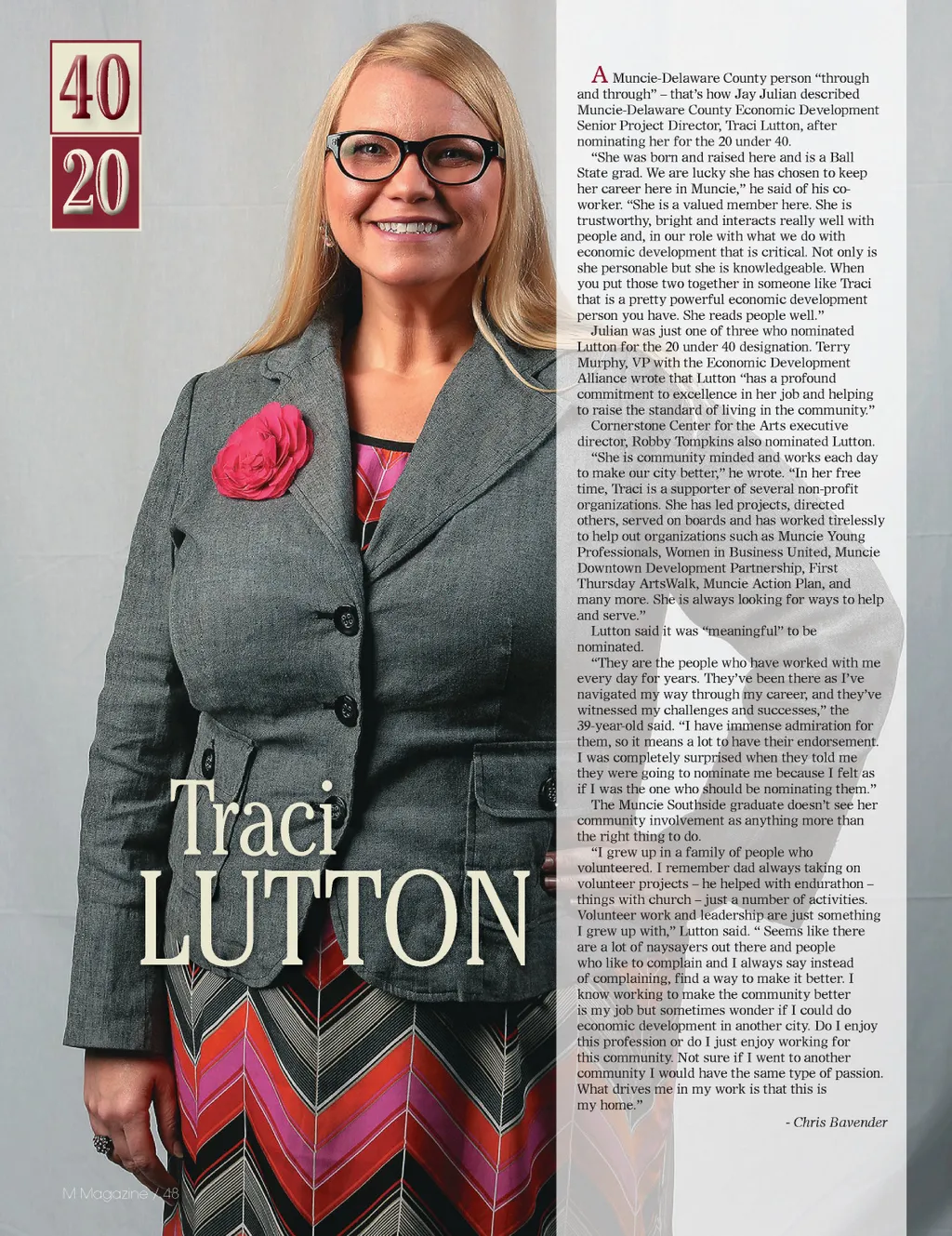 40
20

Traci
LUTTON

A Muncie-Delaware County person "through and through" – that's how Jay Julian described Muncie-Delaware County Economic Development Senior Project Director, Traci Lutton, after nominating her for the 20 under 40.

"She was born and raised here and is a Ball State grad. We are lucky she has chosen to keep her career here in Muncie," he said of his co-worker. "She is a valued member here. She is trustworthy, bright and interacts really well with people and, in our role with what we do with economic development that is critical. Not only is she personable but she is knowledgeable. When you put those two together in someone like Traci that is a pretty powerful economic development person you have. She reads people well."

Julian was just one of three who nominated Lutton for the 20 under 40 designation. Terry Murphy, VP with the Economic Development Alliance wrote that Lutton "has a profound commitment to excellence in her job and helping to raise the standard of living in the community."

Cornerstone Center for the Arts executive director, Robby Tompkins also nominated Lutton.

"She is community minded and works each day to make our city better," he wrote. "In her free time, Traci is a supporter of several non-profit organizations. She has led projects, directed others, served on boards and has worked tirelessly to help out organizations such as Muncie Young Professionals, Women in Business United, Muncie Downtown Development Partnership, First Thursday ArtsWalk, Muncie Action Plan, and many more. She is always looking for ways to help and serve."

Lutton said it was "meaningful" to be nominated.

"They are the people who have worked with me every day for years. They've been there as I've navigated my way through my career, and they've witnessed my challenges and successes," the 39-year-old said. "I have immense admiration for them, so it means a lot to have their endorsement. I was completely surprised when they told me they were going to nominate me because I felt as if I was the one who should be nominating them."

The Muncie Southside graduate doesn't see her community involvement as anything more than the right thing to do.

"I grew up in a family of people who volunteered. I remember dad always taking on volunteer projects – he helped with endurathon – things with church – just a number of activities. Volunteer work and leadership are just something I grew up with," Lutton said. " Seems like there are a lot of naysayers out there and people who like to complain and I always say instead of complaining, find a way to make it better. I know working to make the community better is my job but sometimes wonder if I could do economic development in another city. Do I enjoy this profession or do I just enjoy working for this community. Not sure if I went to another community I would have the same type of passion. What drives me in my work is that this is my home."

- Chris Bavender

M Magazine / 48